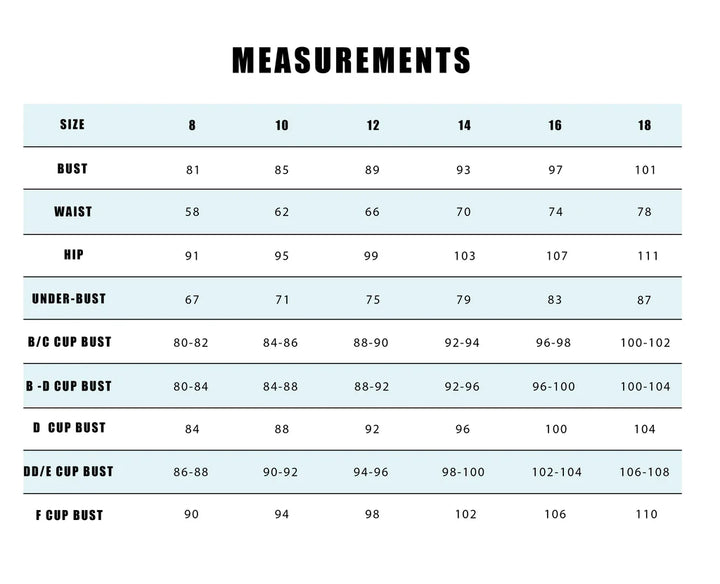 MEASUREMENTS

| SIZE | 8 | 10 | 12 | 14 | 16 | 18 |
|---|---|---|---|---|---|---|
| BUST | 81 | 85 | 89 | 93 | 97 | 101 |
| WAIST | 58 | 62 | 66 | 70 | 74 | 78 |
| HIP | 91 | 95 | 99 | 103 | 107 | 111 |
| UNDER-BUST | 67 | 71 | 75 | 79 | 83 | 87 |
| B/C CUP BUST | 80-82 | 84-86 | 88-90 | 92-94 | 96-98 | 100-102 |
| B -D CUP BUST | 80-84 | 84-88 | 88-92 | 92-96 | 96-100 | 100-104 |
| D CUP BUST | 84 | 88 | 92 | 96 | 100 | 104 |
| DD/E CUP BUST | 86-88 | 90-92 | 94-96 | 98-100 | 102-104 | 106-108 |
| F CUP BUST | 90 | 94 | 98 | 102 | 106 | 110 |